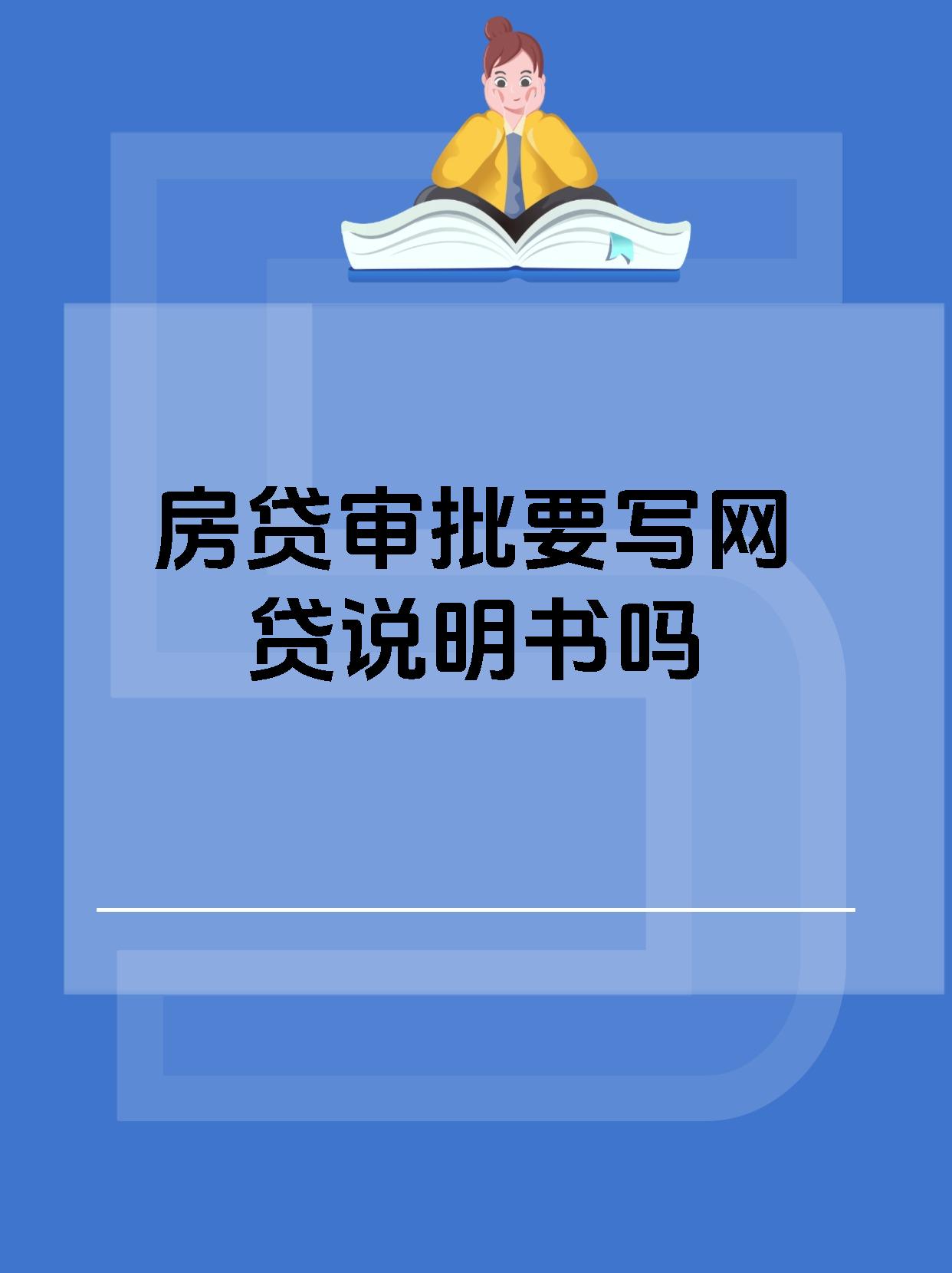 房贷审批要写网贷说明书吗